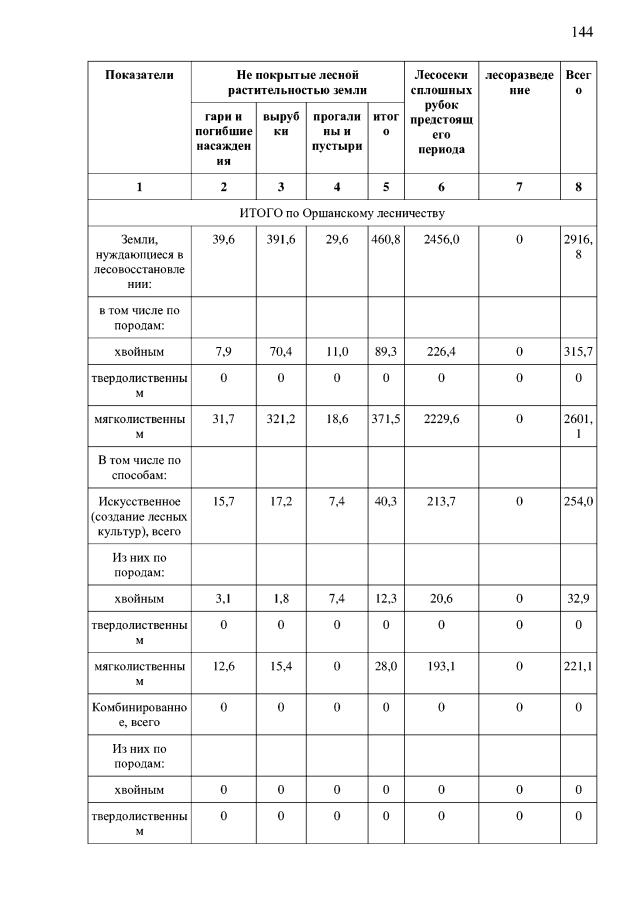 144

| Показатели | Не покрытые лесной растительностью земли | | | | Лесосеки сплошных рубок предстоящего периода | лесоразведение | Всего |
|---|---|---|---|---|---|---|---|
| | гари и погибшие насаждения | вырубки | прогалины и пустыри | итого | | | |
| 1 | 2 | 3 | 4 | 5 | 6 | 7 | 8 |
| ИТОГО по Оршанскому лесничеству | | | | | | | |
| Земли, нуждающиеся в лесовосстановлении: | 39,6 | 391,6 | 29,6 | 460,8 | 2456,0 | 0 | 2916,8 |
| в том числе по породам: | | | | | | | |
| хвойным | 7,9 | 70,4 | 11,0 | 89,3 | 226,4 | 0 | 315,7 |
| твердолиственным | 0 | 0 | 0 | 0 | 0 | 0 | 0 |
| мягколиственным | 31,7 | 321,2 | 18,6 | 371,5 | 2229,6 | 0 | 2601,1 |
| В том числе по способам: | | | | | | | |
| Искусственное (создание лесных культур), всего | 15,7 | 17,2 | 7,4 | 40,3 | 213,7 | 0 | 254,0 |
| Из них по породам: | | | | | | | |
| хвойным | 3,1 | 1,8 | 7,4 | 12,3 | 20,6 | 0 | 32,9 |
| твердолиственным | 0 | 0 | 0 | 0 | 0 | 0 | 0 |
| мягколиственным | 12,6 | 15,4 | 0 | 28,0 | 193,1 | 0 | 221,1 |
| Комбинированное, всего | 0 | 0 | 0 | 0 | 0 | 0 | 0 |
| Из них по породам: | | | | | | | |
| хвойным | 0 | 0 | 0 | 0 | 0 | 0 | 0 |
| твердолиственным | 0 | 0 | 0 | 0 | 0 | 0 | 0 |